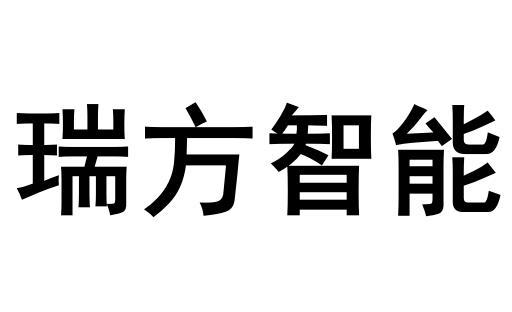 瑞方智能